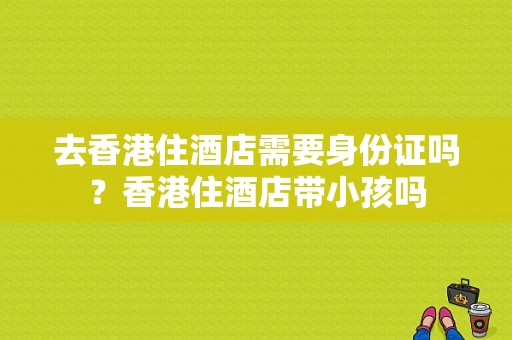 去香港住酒店需要身份证吗？香港住酒店带小孩吗